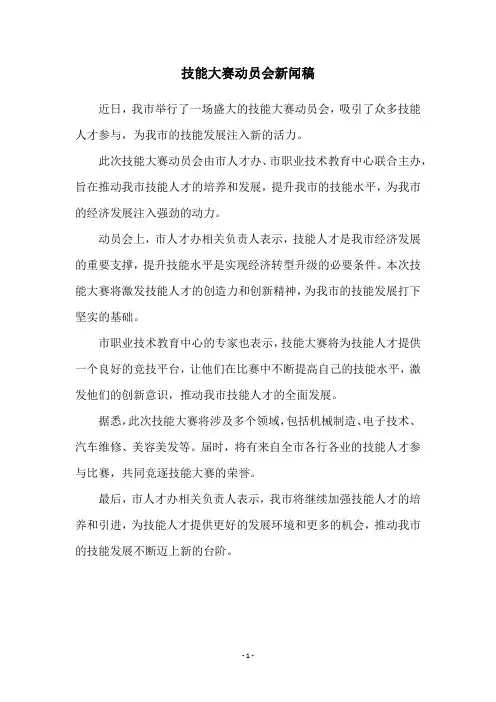 技能大赛动员会新闻稿

近日，我市举行了一场盛大的技能大赛动员会，吸引了众多技能人才参与，为我市的技能发展注入新的活力。

此次技能大赛动员会由市人才办、市职业技术教育中心联合主办，旨在推动我市技能人才的培养和发展，提升我市的技能水平，为我市的经济发展注入强劲的动力。

动员会上，市人才办相关负责人表示，技能人才是我市经济发展的重要支撑，提升技能水平是实现经济转型升级的必要条件。本次技能大赛将激发技能人才的创造力和创新精神，为我市的技能发展打下坚实的基础。

市职业技术教育中心的专家也表示，技能大赛将为技能人才提供一个良好的竞技平台，让他们在比赛中不断提高自己的技能水平，激发他们的创新意识，推动我市技能人才的全面发展。

据悉，此次技能大赛将涉及多个领域，包括机械制造、电子技术、汽车维修、美容美发等。届时，将有来自全市各行各业的技能人才参与比赛，共同竞逐技能大赛的荣誉。

最后，市人才办相关负责人表示，我市将继续加强技能人才的培养和引进，为技能人才提供更好的发展环境和更多的机会，推动我市的技能发展不断迈上新的台阶。

- 1 -